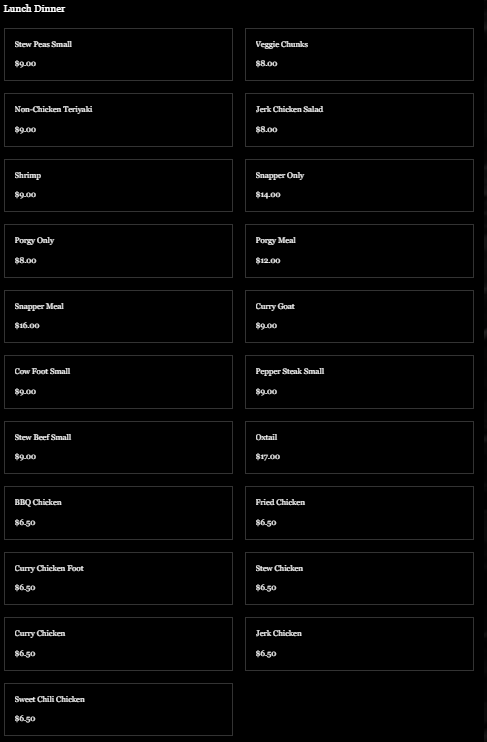 Lunch Dinner

Stew Peas Small
$9.00

Veggie Chunks
$8.00

Non-Chicken Teriyaki
$9.00

Jerk Chicken Salad
$8.00

Shrimp
$9.00

Snapper Only
$14.00

Porgy Only
$8.00

Porgy Meal
$12.00

Snapper Meal
$16.00

Curry Goat
$9.00

Cow Foot Small
$9.00

Pepper Steak Small
$9.00

Stew Beef Small
$9.00

Oxtail
$17.00

BBQ Chicken
$6.50

Fried Chicken
$6.50

Curry Chicken Foot
$6.50

Stew Chicken
$6.50

Curry Chicken
$6.50

Jerk Chicken
$6.50

Sweet Chili Chicken
$6.50